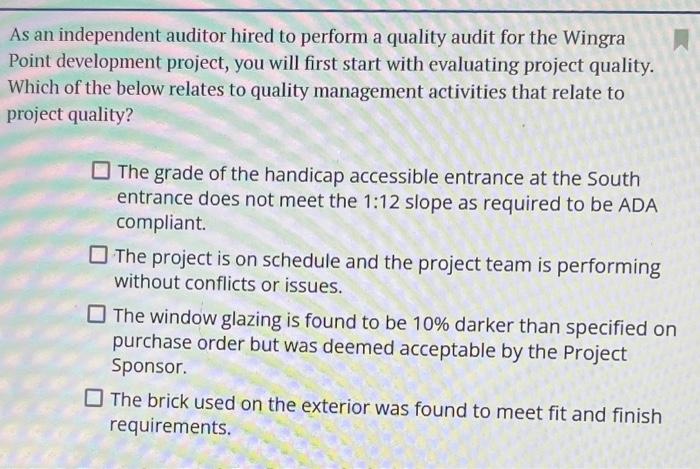 As an independent auditor hired to perform a quality audit for the Wingra Point development project, you will first start with evaluating project quality. Which of the below relates to quality management activities that relate to project quality?

☐ The grade of the handicap accessible entrance at the South entrance does not meet the 1:12 slope as required to be ADA compliant.

☐ The project is on schedule and the project team is performing without conflicts or issues.

☐ The window glazing is found to be 10% darker than specified on purchase order but was deemed acceptable by the Project Sponsor.

☐ The brick used on the exterior was found to meet fit and finish requirements.